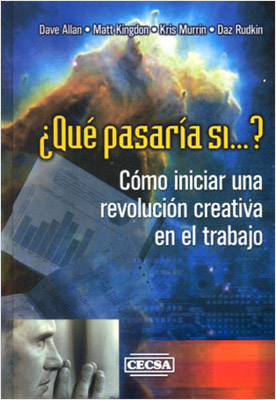 Dave Allan • Matt Kingdon • Kris Murrin • Daz Rudkin

¿Qué pasaría si...?

Cómo iniciar una revolución creativa en el trabajo

CECSA